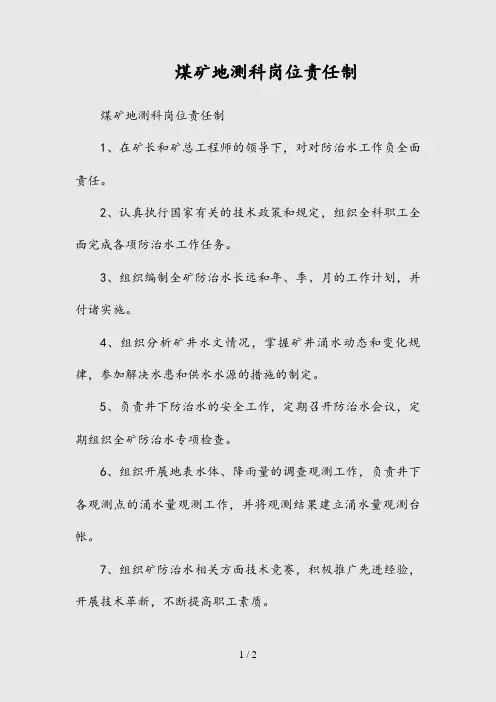 煤矿地测科岗位责任制

煤矿地测科岗位责任制

1、在矿长和矿总工程师的领导下，对对防治水工作负全面责任。

2、认真执行国家有关的技术政策和规定，组织全科职工全面完成各项防治水工作任务。

3、组织编制全矿防治水长远和年、季、月的工作计划，并付诸实施。

4、组织分析矿井水文情况，掌握矿井涌水动态和变化规律，参加解决水患和供水水源的措施的制定。

5、负责井下防治水的安全工作，定期召开防治水会议，定期组织全矿防治水专项检查。

6、组织开展地表水体、降雨量的调查观测工作，负责井下各观测点的涌水量观测工作，并将观测结果建立涌水量观测台帐。

7、组织矿防治水相关方面技术竞赛，积极推广先进经验，开展技术革新，不断提高职工素质。

1 / 2